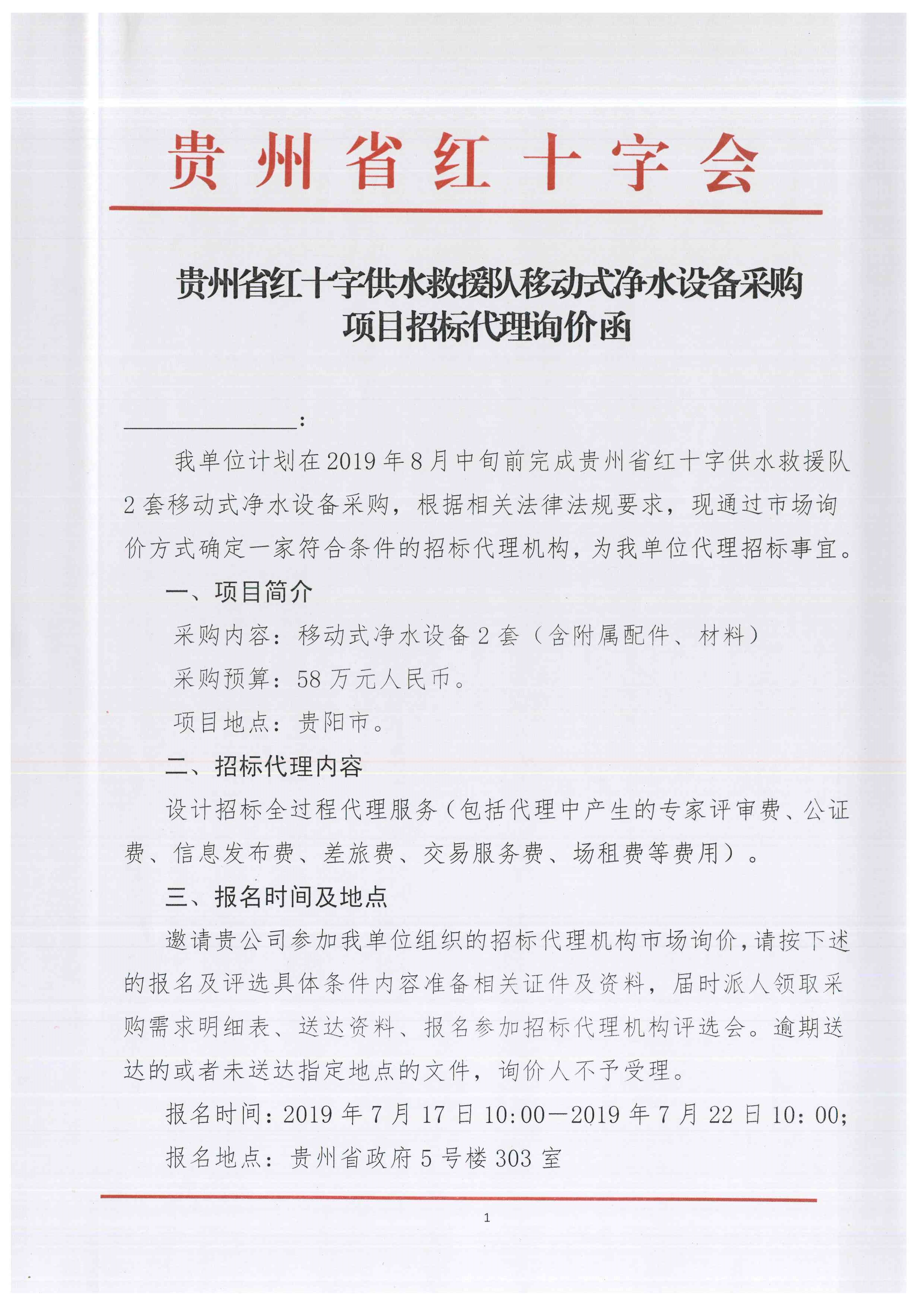 贵州省红十字会

贵州省红十字供水救援队移动式净水设备采购项目招标代理询价函

______________:

我单位计划在2019年8月中旬前完成贵州省红十字供水救援队2套移动式净水设备采购，根据相关法律法规要求，现通过市场询价方式确定一家符合条件的招标代理机构，为我单位代理招标事宜。

一、项目简介

采购内容：移动式净水设备2套（含附属配件、材料）

采购预算：58万元人民币。

项目地点：贵阳市。

二、招标代理内容

设计招标全过程代理服务（包括代理中产生的专家评审费、公证费、信息发布费、差旅费、交易服务费、场租费等费用）。

三、报名时间及地点

邀请贵公司参加我单位组织的招标代理机构市场询价，请按下述的报名及评选具体条件内容准备相关证件及资料，届时派人领取采购需求明细表、送达资料、报名参加招标代理机构评选会。逾期送达的或者未送达指定地点的文件，询价人不予受理。

报名时间：2019年7月17日10:00—2019年7月22日10：00;

报名地点：贵州省政府5号楼303室

1